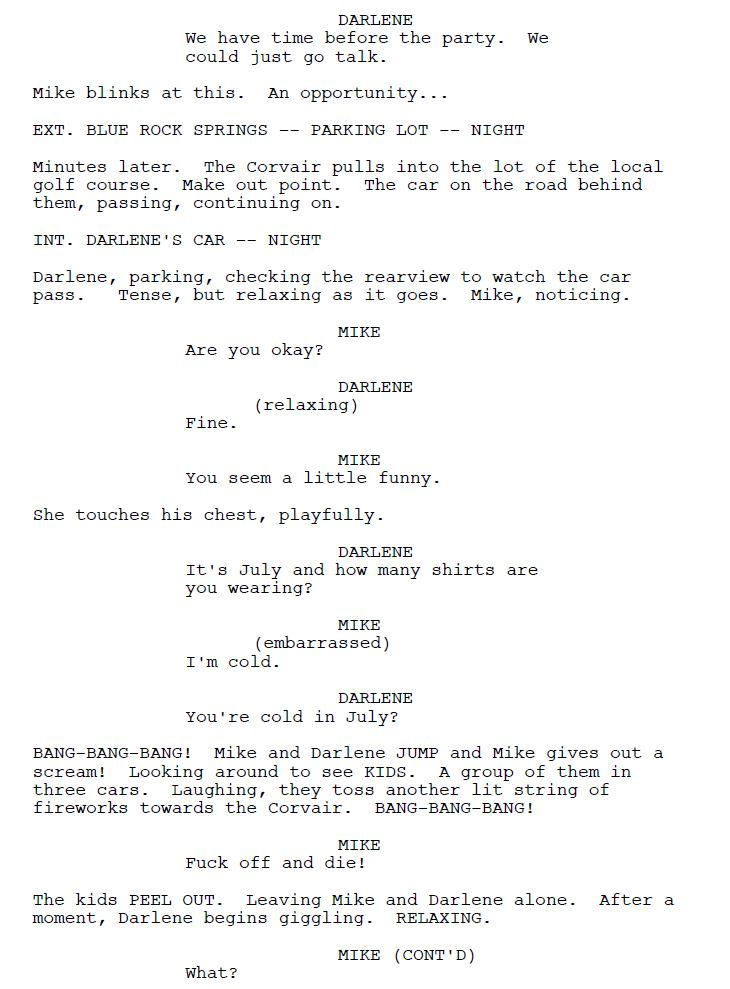 DARLENE
We have time before the party. We could just go talk.

Mike blinks at this. An opportunity...

EXT. BLUE ROCK SPRINGS -- PARKING LOT -- NIGHT

Minutes later. The Corvair pulls into the lot of the local golf course. Make out point. The car on the road behind them, passing, continuing on.

INT. DARLENE'S CAR -- NIGHT

Darlene, parking, checking the rearview to watch the car pass. Tense, but relaxing as it goes. Mike, noticing.

MIKE
Are you okay?

DARLENE
(relaxing)
Fine.

MIKE
You seem a little funny.

She touches his chest, playfully.

DARLENE
It's July and how many shirts are you wearing?

MIKE
(embarrassed)
I'm cold.

DARLENE
You're cold in July?

BANG-BANG-BANG! Mike and Darlene JUMP and Mike gives out a scream! Looking around to see KIDS. A group of them in three cars. Laughing, they toss another lit string of fireworks towards the Corvair. BANG-BANG-BANG!

MIKE
Fuck off and die!

The kids PEEL OUT. Leaving Mike and Darlene alone. After a moment, Darlene begins giggling. RELAXING.

MIKE (CONT'D)
What?